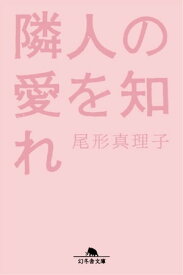 隣人の愛を知れ

尾形真理子

幻冬舎文庫